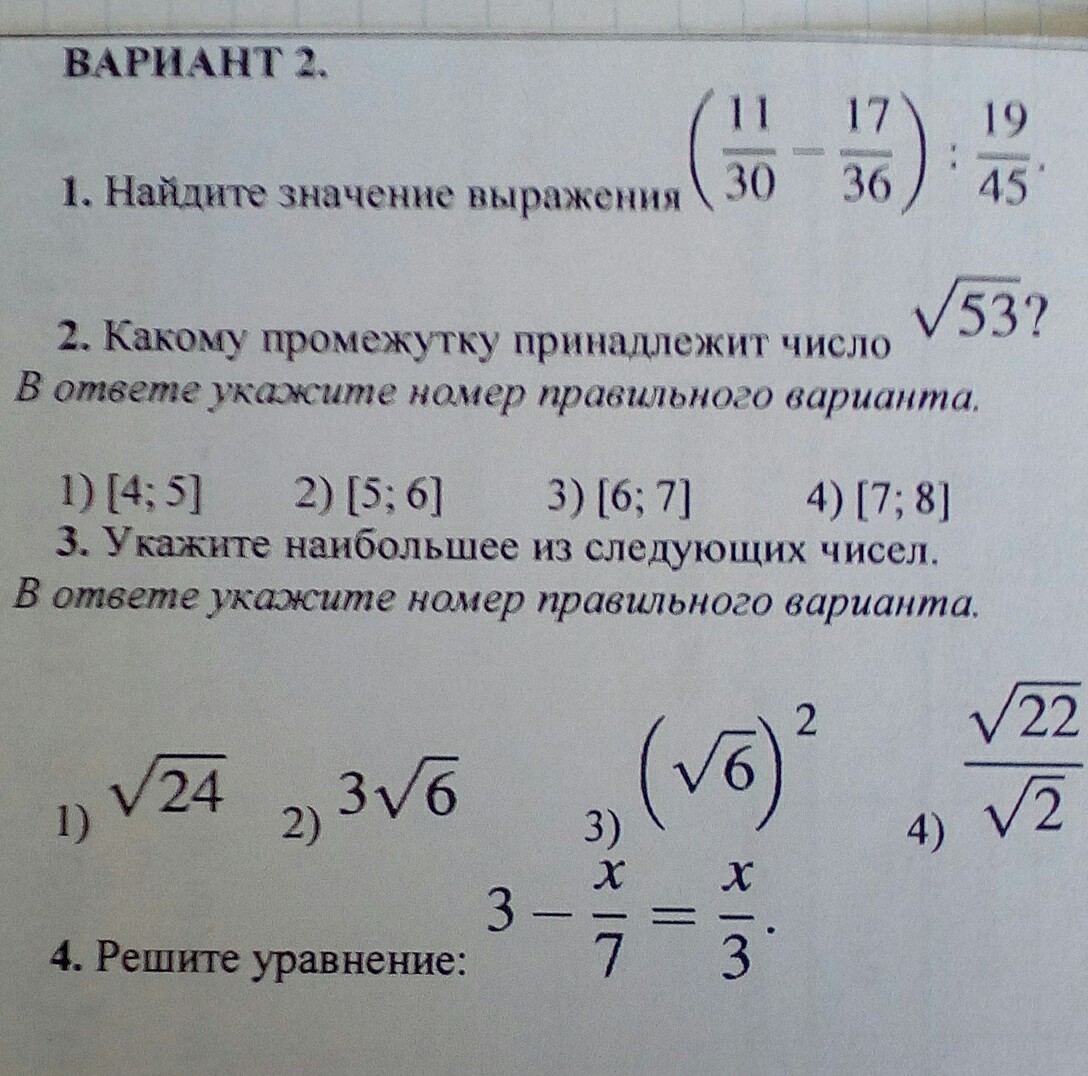 ВАРИАНТ 2.

1. Найдите значение выражения $\left(\frac{11}{30}-\frac{17}{36}\right):\frac{19}{45}$.

2. Какому промежутку принадлежит число $\sqrt{53}$?
В ответе укажите номер правильного варианта.

1) [4; 5] 2) [5; 6] 3) [6; 7] 4) [7; 8]

3. Укажите наибольшее из следующих чисел.
В ответе укажите номер правильного варианта.

1) $\sqrt{24}$ 2) $3\sqrt{6}$ 3) $\left(\sqrt{6}\right)^2$ 4) $\frac{\sqrt{22}}{\sqrt{2}}$

4. Решите уравнение: $3-\frac{x}{7}=\frac{x}{3}$.